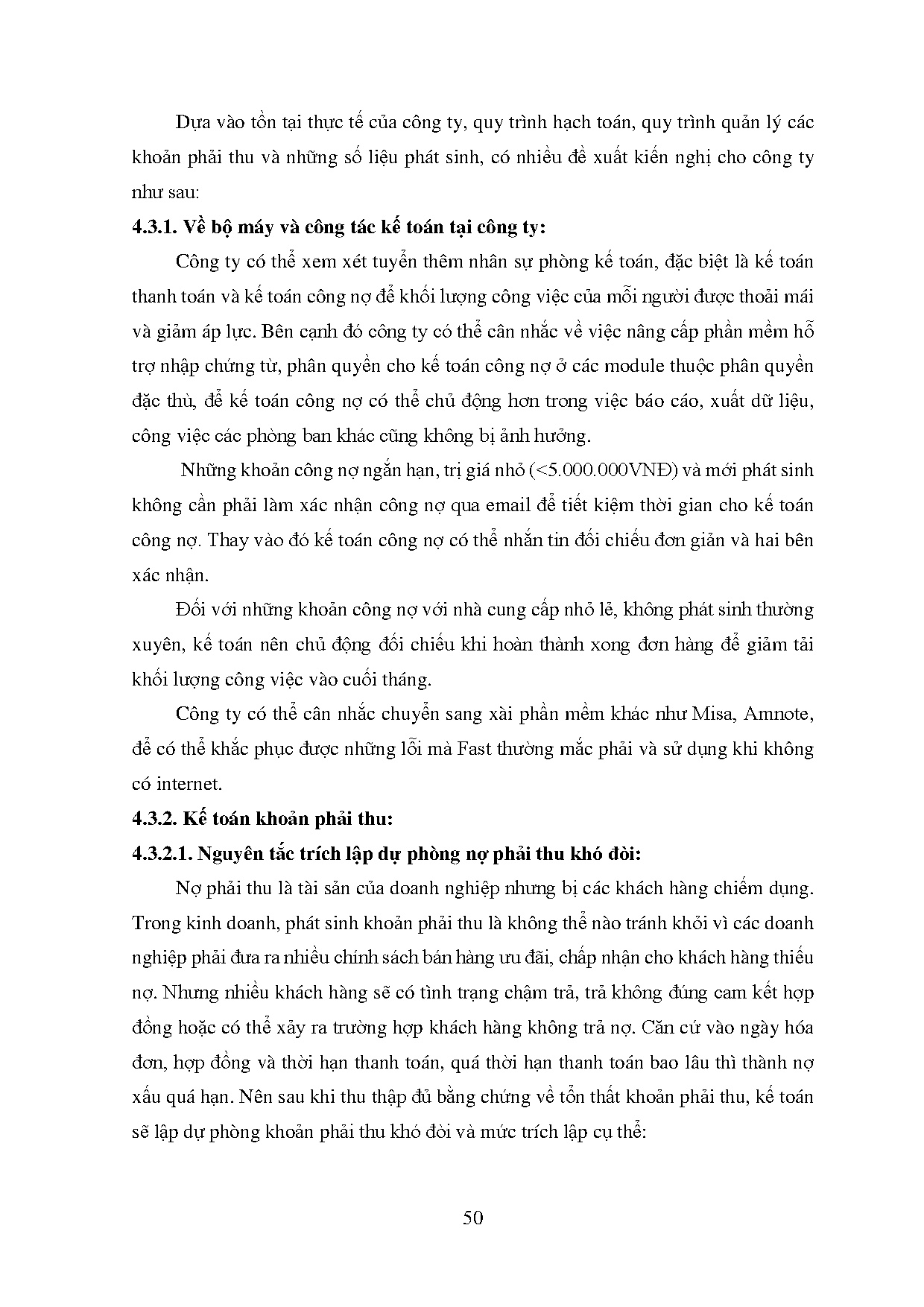 Dựa vào tồn tại thực tế của công ty, quy trình hạch toán, quy trình quản lý các khoản phải thu và những số liệu phát sinh, có nhiều đề xuất kiến nghị cho công ty như sau:

**4.3.1. Về bộ máy và công tác kế toán tại công ty:**

Công ty có thể xem xét tuyển thêm nhân sự phòng kế toán, đặc biệt là kế toán thanh toán và kế toán công nợ để khối lượng công việc của mỗi người được thoải mái và giảm áp lực. Bên cạnh đó công ty có thể cân nhắc về việc nâng cấp phần mềm hỗ trợ nhập chứng từ, phân quyền cho kế toán công nợ ở các module thuộc phân quyền đặc thù, để kế toán công nợ có thể chủ động hơn trong việc báo cáo, xuất dữ liệu, công việc các phòng ban khác cũng không bị ảnh hưởng.

Những khoản công nợ ngắn hạn, trị giá nhỏ (<5.000.000VNĐ) và mới phát sinh không cần phải làm xác nhận công nợ qua email để tiết kiệm thời gian cho kế toán công nợ. Thay vào đó kế toán công nợ có thể nhắn tin đối chiếu đơn giản và hai bên xác nhận.

Đối với những khoản công nợ với nhà cung cấp nhỏ lẻ, không phát sinh thường xuyên, kế toán nên chủ động đối chiếu khi hoàn thành xong đơn hàng để giảm tải khối lượng công việc vào cuối tháng.

Công ty có thể cân nhắc chuyển sang xài phần mềm khác như Misa, Amnote, để có thể khắc phục được những lỗi mà Fast thường mắc phải và sử dụng khi không có internet.

**4.3.2. Kế toán khoản phải thu:**

**4.3.2.1. Nguyên tắc trích lập dự phòng nợ phải thu khó đòi:**

Nợ phải thu là tài sản của doanh nghiệp nhưng bị các khách hàng chiếm dụng. Trong kinh doanh, phát sinh khoản phải thu là không thể nào tránh khỏi vì các doanh nghiệp phải đưa ra nhiều chính sách bán hàng ưu đãi, chấp nhận cho khách hàng thiếu nợ. Nhưng nhiều khách hàng sẽ có tình trạng chậm trả, trả không đúng cam kết hợp đồng hoặc có thể xảy ra trường hợp khách hàng không trả nợ. Căn cứ vào ngày hóa đơn, hợp đồng và thời hạn thanh toán, quá thời hạn thanh toán bao lâu thì thành nợ xấu quá hạn. Nên sau khi thu thập đủ bằng chứng về tổn thất khoản phải thu, kế toán sẽ lập dự phòng khoản phải thu khó đòi và mức trích lập cụ thể:

50